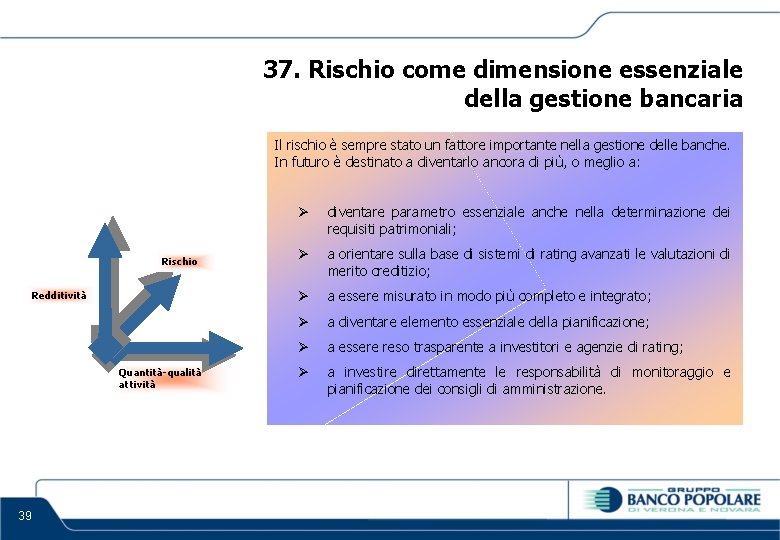 37. Rischio come dimensione essenziale della gestione bancaria

Il rischio è sempre stato un fattore importante nella gestione delle banche. In futuro è destinato a diventarlo ancora di più, o meglio a:

➢ diventare parametro essenziale anche nella determinazione dei requisiti patrimoniali;
➢ a orientare sulla base di sistemi di rating avanzati le valutazioni di merito creditizio;
➢ a essere misurato in modo più completo e integrato;
➢ a diventare elemento essenziale della pianificazione;
➢ a essere reso trasparente a investitori e agenzie di rating;
➢ a investire direttamente le responsabilità di monitoraggio e pianificazione dei consigli di amministrazione.

Rischio
Redditività
Quantità-qualità attività

39

GRUPPO
BANCO POPOLARE
DI VERONA E NOVARA